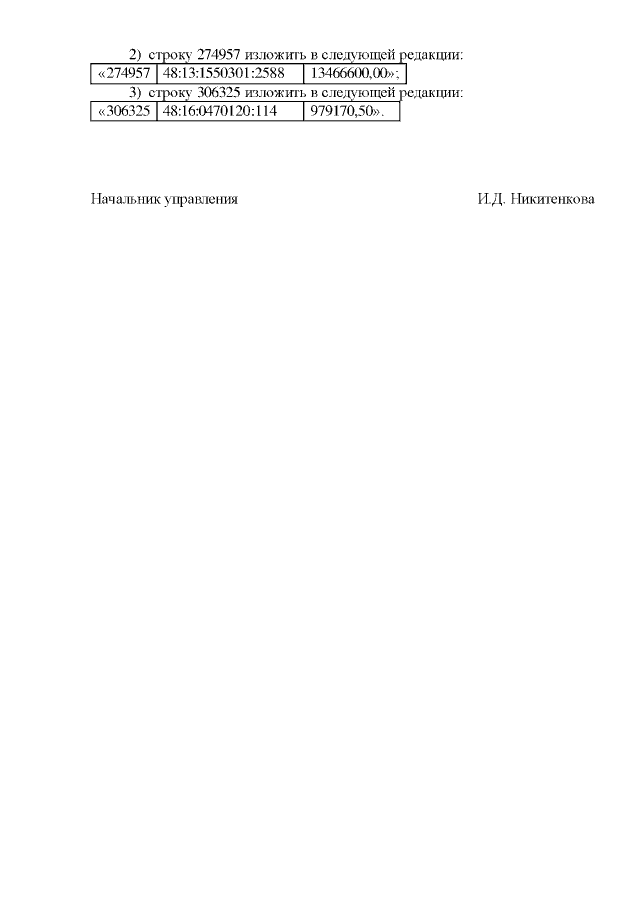 2) строку 274957 изложить в следующей редакции:

| «274957 | 48:13:1550301:2588 | 13466600,00»; |
|---|---|---|

3) строку 306325 изложить в следующей редакции:

| «306325 | 48:16:0470120:114 | 979170,50». |
|---|---|---|

Начальник управления И.Д. Никитенкова